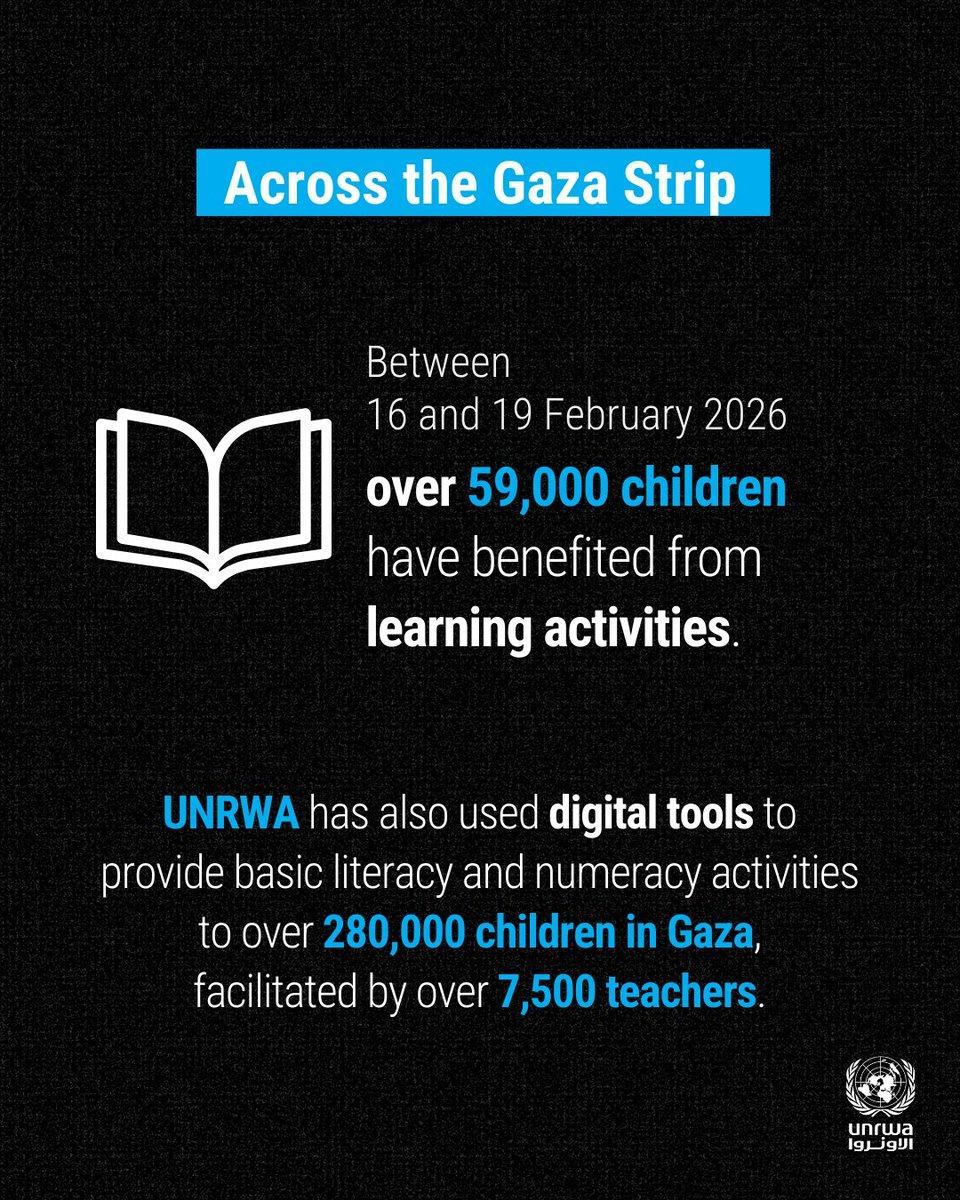 Across the Gaza Strip

Between 16 and 19 February 2026 over 59,000 children have benefited from learning activities.

UNRWA has also used digital tools to provide basic literacy and numeracy activities to over 280,000 children in Gaza, facilitated by over 7,500 teachers.

unrwa
الأونروا